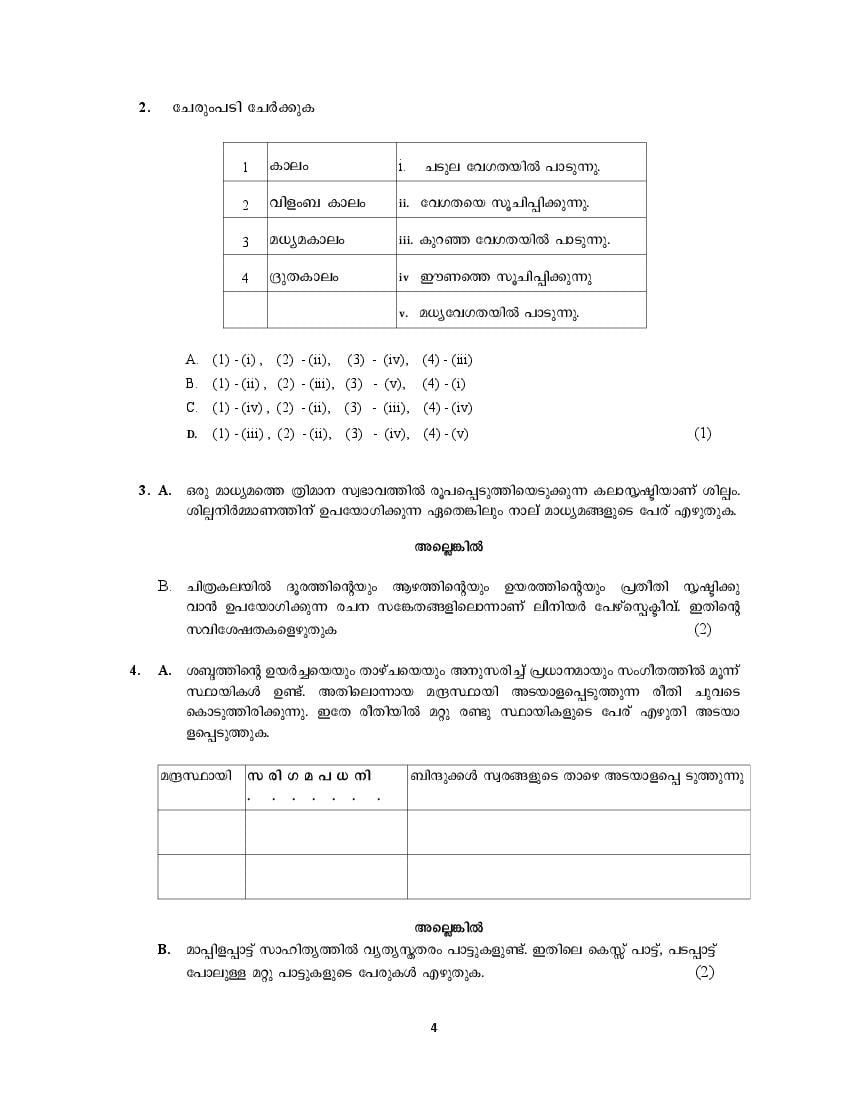 2. ചേരുംപടി ചേർക്കുക

| 1 | കാലം | i. ചടുല വേഗതയിൽ പാടുന്നു. |
|---|---|---|
| 2 | വിളംബ കാലം | ii. വേഗതയെ സൂചിപ്പിക്കുന്നു. |
| 3 | മധ്യമകാലം | iii. കുറഞ്ഞ വേഗതയിൽ പാടുന്നു. |
| 4 | ദ്രുതകാലം | iv ഈണത്തെ സൂചിപ്പിക്കുന്നു |
| | | v. മധ്യവേഗതയിൽ പാടുന്നു. |

A. (1) - (i) , (2) - (ii), (3) - (iv), (4) - (iii)
B. (1) - (ii) , (2) - (iii), (3) - (v), (4) - (i)
C. (1) - (iv) , (2) - (ii), (3) - (iii), (4) - (iv)
D. (1) - (iii) , (2) - (ii), (3) - (iv), (4) - (v) (1)

3. A. ഒരു മാധ്യമത്തെ ത്രിമാന സ്വഭാവത്തിൽ രൂപപ്പെടുത്തിയെടുക്കുന്ന കലാസൃഷ്ടിയാണ് ശില്പം. ശില്പനിർമ്മാണത്തിന് ഉപയോഗിക്കുന്ന ഏതെങ്കിലും നാല് മാധ്യമങ്ങളുടെ പേര് എഴുതുക.

അല്ലെങ്കിൽ

B. ചിത്രകലയിൽ ദൂരത്തിന്റെയും ആഴത്തിന്റെയും ഉയരത്തിന്റെയും പ്രതീതി സൃഷ്ടിക്കുവാൻ ഉപയോഗിക്കുന്ന രചന സങ്കേതങ്ങളിലൊന്നാണ് ലീനിയർ പേഴ്സ്പെക്ടീവ്. ഇതിന്റെ സവിശേഷതകളെഴുതുക (2)

4. A. ശബ്ദത്തിന്റെ ഉയർച്ചയെയും താഴ്ചയെയും അനുസരിച്ച് പ്രധാനമായും സംഗീതത്തിൽ മൂന്ന് സ്ഥായികൾ ഉണ്ട്. അതിലൊന്നായ മന്ദ്രസ്ഥായി അടയാളപ്പെടുത്തുന്ന രീതി ചുവടെ കൊടുത്തിരിക്കുന്നു. ഇതേ രീതിയിൽ മറ്റു രണ്ടു സ്ഥായികളുടെ പേര് എഴുതി അടയാളപ്പെടുത്തുക.

| മന്ദ്രസ്ഥായി | സ രി ഗ മ പ ധ നി . . . . . . . | ബിന്ദുക്കൾ സ്വരങ്ങളുടെ താഴെ അടയാളപ്പെ ടുത്തുന്നു |
|---|---|---|
| | | |
| | | |

അല്ലെങ്കിൽ

B. മാപ്പിളപ്പാട്ട് സാഹിത്യത്തിൽ വ്യത്യസ്തതരം പാട്ടുകളുണ്ട്. ഇതിലെ കെസ്സ് പാട്ട്, പടപ്പാട്ട് പോലുള്ള മറ്റു പാട്ടുകളുടെ പേരുകൾ എഴുതുക. (2)

4